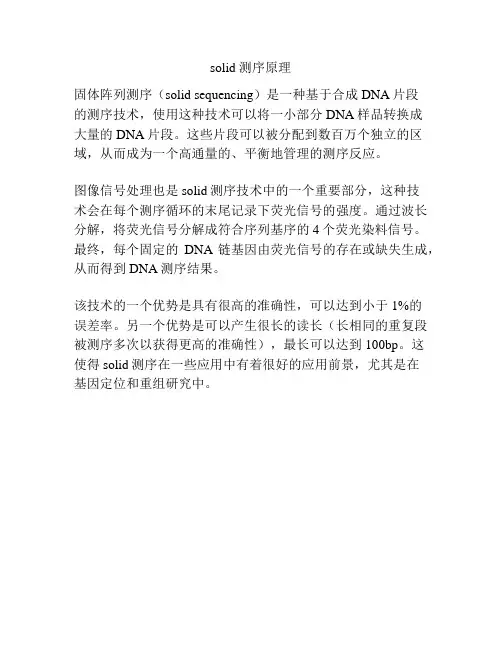 solid测序原理

固体阵列测序（solid sequencing）是一种基于合成DNA片段的测序技术，使用这种技术可以将一小部分DNA样品转换成大量的DNA片段。这些片段可以被分配到数百万个独立的区域，从而成为一个高通量的、平衡地管理的测序反应。

图像信号处理也是solid测序技术中的一个重要部分，这种技术会在每个测序循环的末尾记录下荧光信号的强度。通过波长分解，将荧光信号分解成符合序列基序的4个荧光染料信号。最终，每个固定的DNA链基因由荧光信号的存在或缺失生成，从而得到DNA测序结果。

该技术的一个优势是具有很高的准确性，可以达到小于1%的误差率。另一个优势是可以产生很长的读长（长相同的重复段被测序多次以获得更高的准确性），最长可以达到100bp。这使得solid测序在一些应用中有着很好的应用前景，尤其是在基因定位和重组研究中。